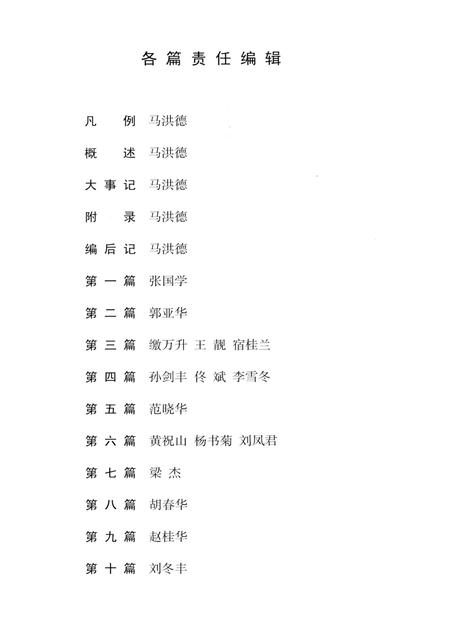 各篇责任编辑

凡　例　马洪德

概　述　马洪德

大事记　马洪德

附　录　马洪德

编后记　马洪德

第一篇　张国学

第二篇　郭亚华

第三篇　缴万升　王　靓　宿桂兰

第四篇　孙剑丰　佟　斌　李雪冬

第五篇　范晓华

第六篇　黄祝山　杨书菊　刘凤君

第七篇　梁　杰

第八篇　胡春华

第九篇　赵桂华

第十篇　刘冬丰